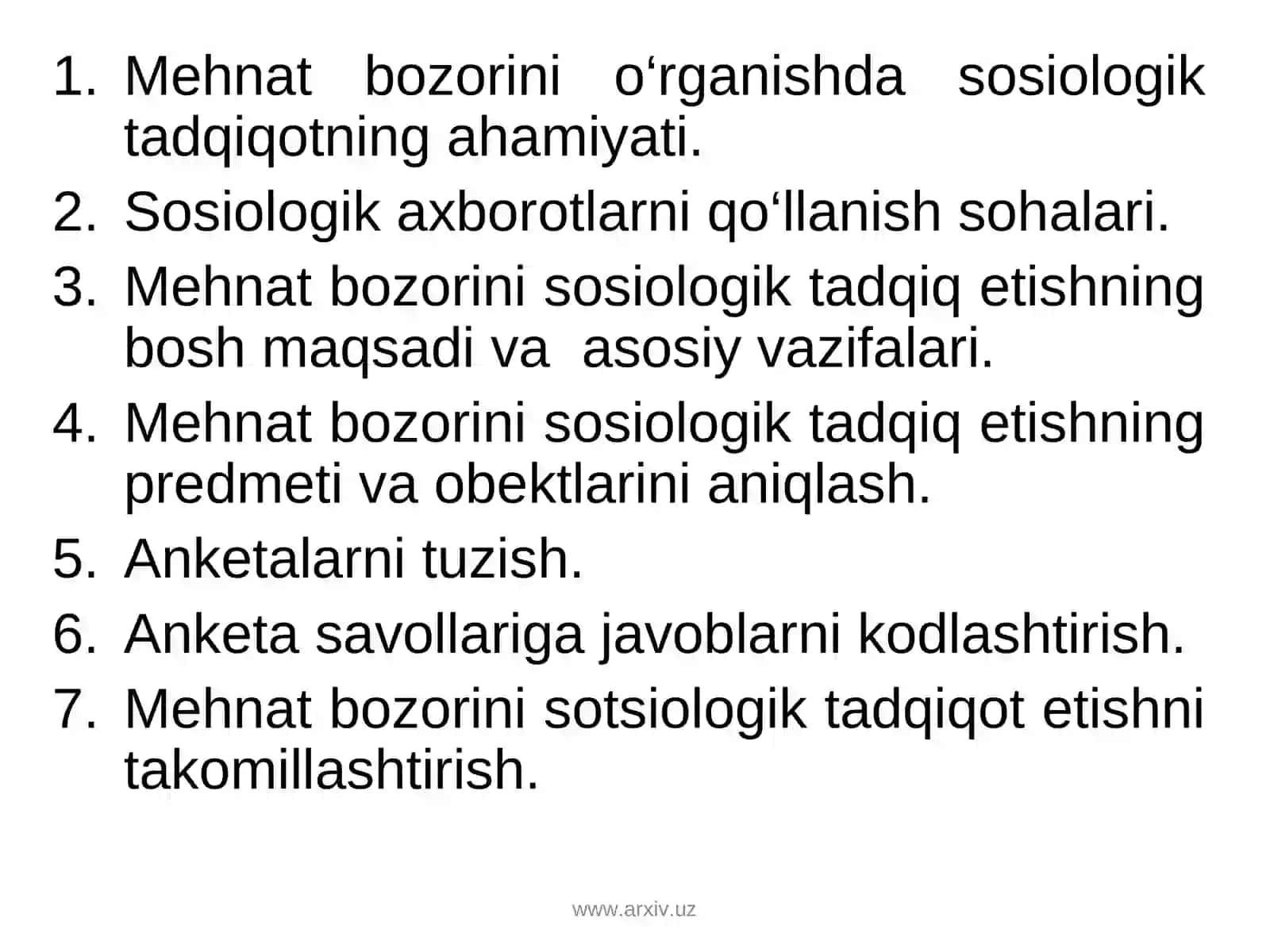 1. Mehnat bozorini o‘rganishda sosiologik tadqiqotning ahamiyati.
2. Sosiologik axborotlarni qo‘llanish sohalari.
3. Mehnat bozorini sosiologik tadqiq etishning bosh maqsadi va  asosiy vazifalari.
4. Mehnat bozorini sosiologik tadqiq etishning predmeti va obektlarini aniqlash.
5. Anketalarni tuzish.
6. Anketa savollariga javoblarni kodlashtirish.
7. Mehnat bozorini sotsiologik tadqiqot etishni takomillashtirish.

www.arxiv.uz